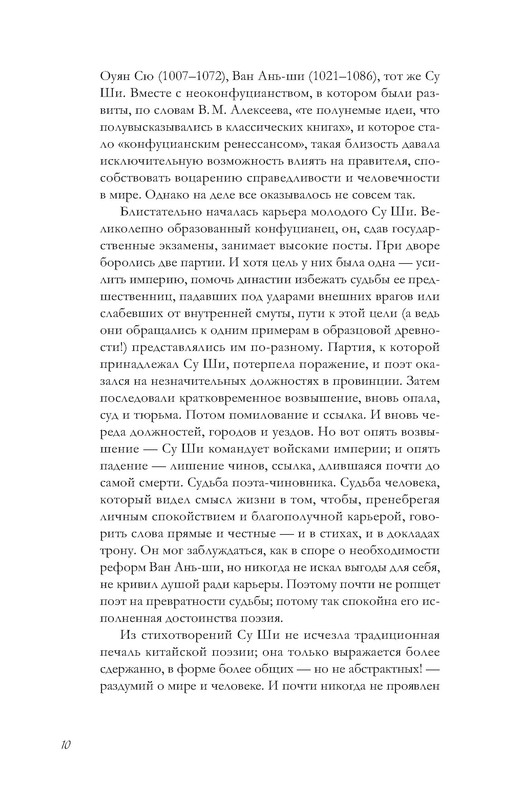 Оуян Сю (1007–1072), Ван Ань-ши (1021–1086), тот же Су Ши. Вместе с неоконфуцианством, в котором были развиты, по словам В. М. Алексеева, «те полунемые идеи, что полувысказывались в классических книгах», и которое стало «конфуцианским ренессансом», такая близость давала исключительную возможность влиять на правителя, способствовать воцарению справедливости и человечности в мире. Однако на деле все оказывалось не совсем так.

Блистательно началась карьера молодого Су Ши. Великолепно образованный конфуцианец, он, сдав государственные экзамены, занимает высокие посты. При дворе боролись две партии. И хотя цель у них была одна — усилить империю, помочь династии избежать судьбы ее предшественниц, падавших под ударами внешних врагов или слабевших от внутренней смуты, пути к этой цели (а ведь они обращались к одним примерам в образцовой древности!) представлялись им по-разному. Партия, к которой принадлежал Су Ши, потерпела поражение, и поэт оказался на незначительных должностях в провинции. Затем последовали кратковременное возвышение, вновь опала, суд и тюрьма. Потом помилование и ссылка. И вновь череда должностей, городов и уездов. Но вот опять возвышение — Су Ши командует войсками империи; и опять падение — лишение чинов, ссылка, длившаяся почти до самой смерти. Судьба поэта-чиновника. Судьба человека, который видел смысл жизни в том, чтобы, пренебрегая личным спокойствием и благополучной карьерой, говорить слова прямые и честные — и в стихах, и в докладах трону. Он мог заблуждаться, как в споре о необходимости реформ Ван Ань-ши, но никогда не искал выгоды для себя, не кривил душой ради карьеры. Поэтому почти не ропщет поэт на превратности судьбы; потому так спокойна его исполненная достоинства поэзия.

Из стихотворений Су Ши не исчезла традиционная печаль китайской поэзии; она только выражается более сдержанно, в форме более общих — но не абстрактных! — раздумий о мире и человеке. И почти никогда не проявлен

10